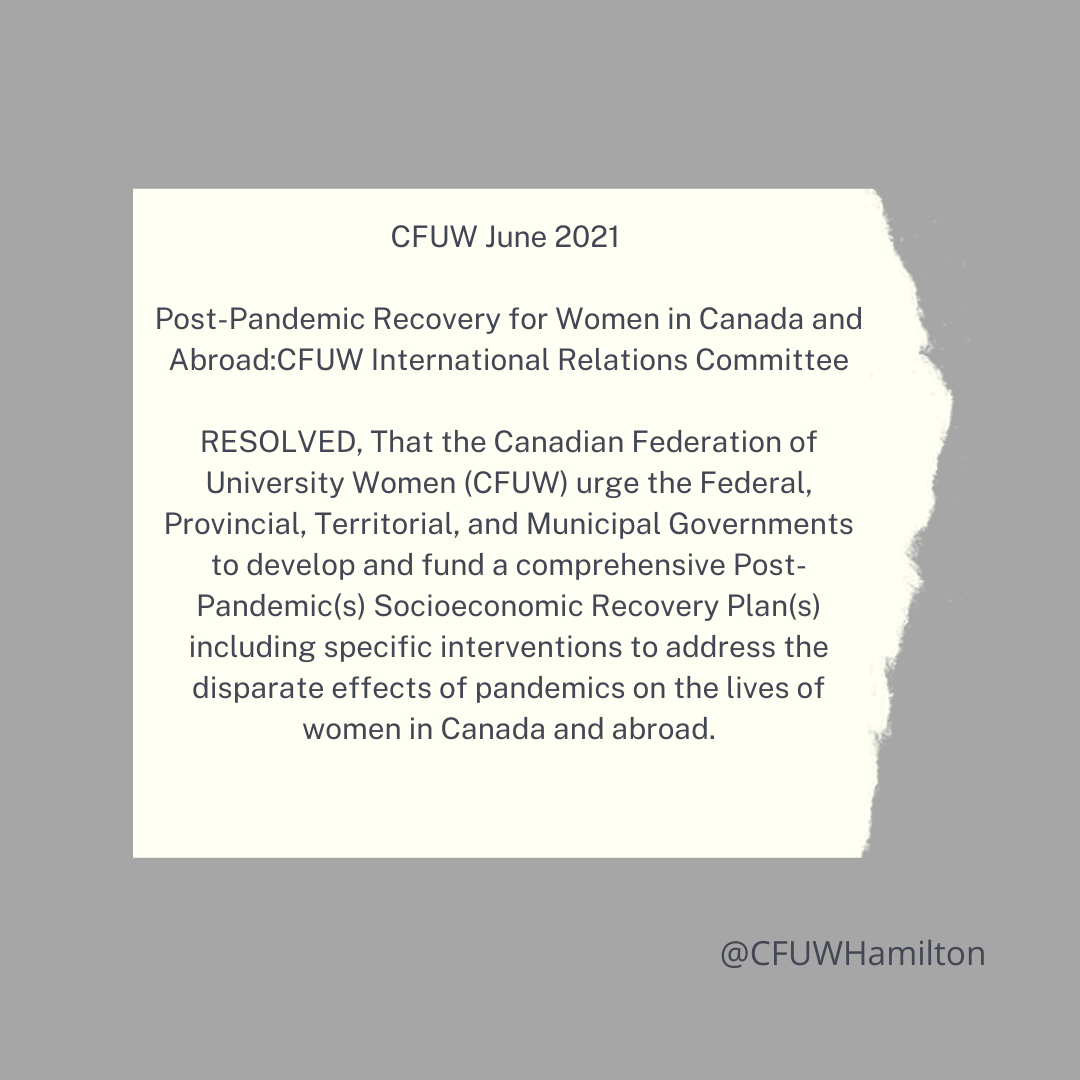 CFUW June 2021

Post-Pandemic Recovery for Women in Canada and Abroad:CFUW International Relations Committee

RESOLVED, That the Canadian Federation of University Women (CFUW) urge the Federal, Provincial, Territorial, and Municipal Governments to develop and fund a comprehensive Post-Pandemic(s) Socioeconomic Recovery Plan(s) including specific interventions to address the disparate effects of pandemics on the lives of women in Canada and abroad.

@CFUWHamilton